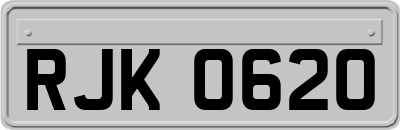 RJK 0620